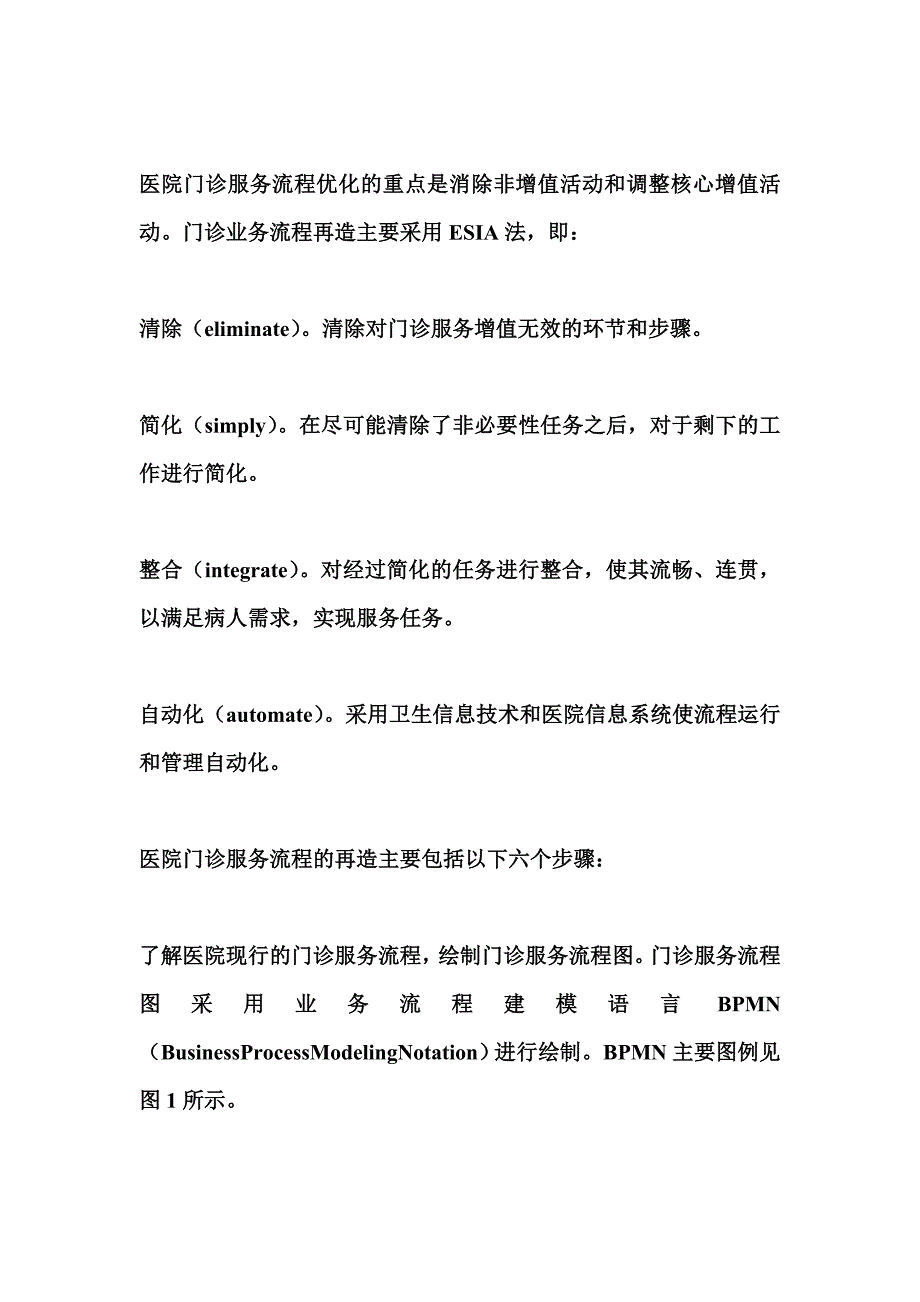 医院门诊服务流程优化的重点是消除非增值活动和调整核心增值活动。门诊业务流程再造主要采用 ESIA 法，即：

清除（eliminate）。清除对门诊服务增值无效的环节和步骤。

简化（simply）。在尽可能清除了非必要性任务之后，对于剩下的工作进行简化。

整合（integrate）。对经过简化的任务进行整合，使其流畅、连贯，以满足病人需求，实现服务任务。

自动化（automate）。采用卫生信息技术和医院信息系统使流程运行和管理自动化。

医院门诊服务流程的再造主要包括以下六个步骤：

了解医院现行的门诊服务流程，绘制门诊服务流程图。门诊服务流程图采用业务流程建模语言 BPMN（BusinessProcessModelingNotation）进行绘制。BPMN 主要图例见图 1 所示。